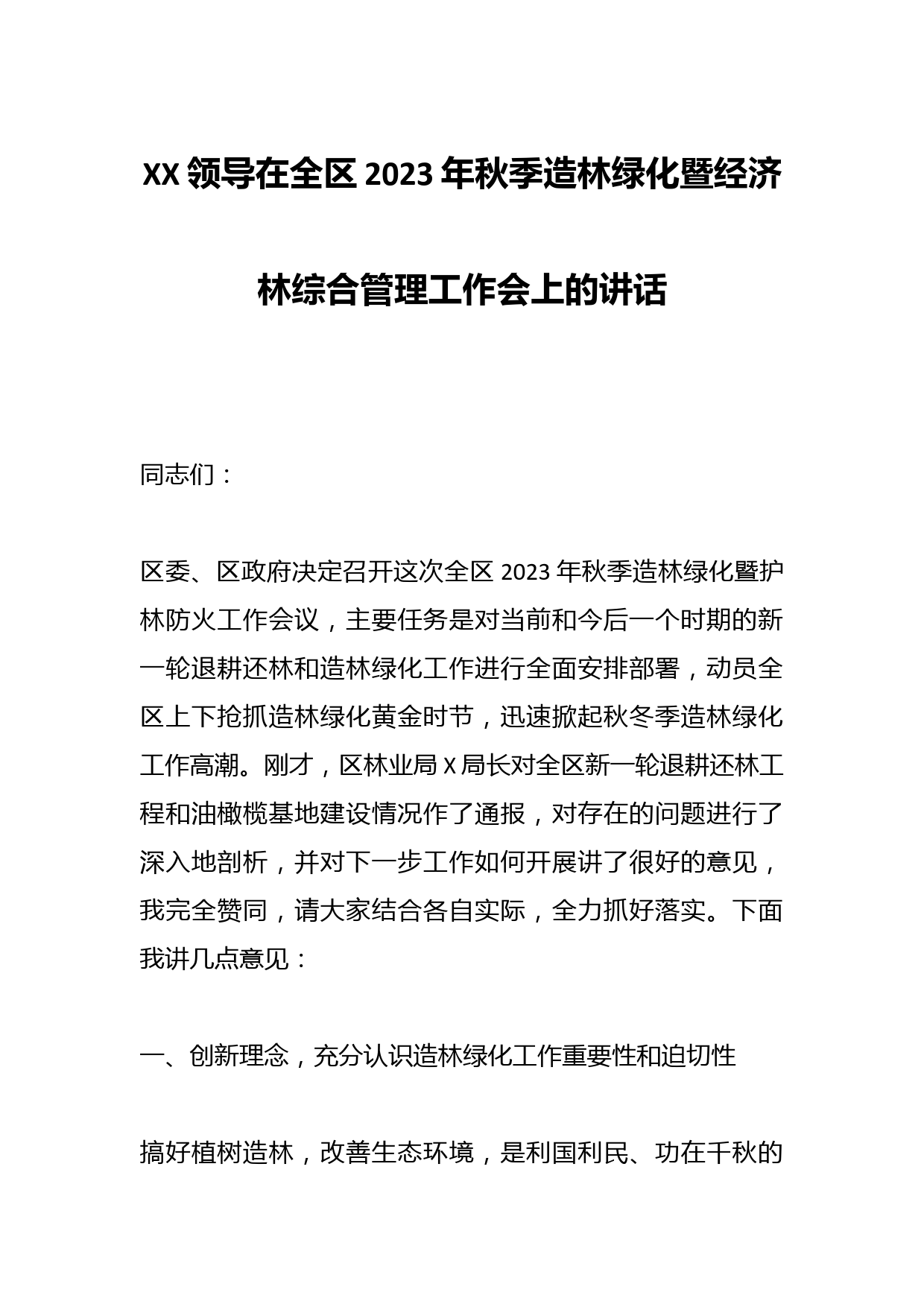 XX 领导在全区 2023 年秋季造林绿化暨经济林综合管理工作会上的讲话

同志们：

区委、区政府决定召开这次全区 2023 年秋季造林绿化暨护林防火工作会议，主要任务是对当前和今后一个时期的新一轮退耕还林和造林绿化工作进行全面安排部署，动员全区上下抢抓造林绿化黄金时节，迅速掀起秋冬季造林绿化工作高潮。刚才，区林业局 X 局长对全区新一轮退耕还林工程和油橄榄基地建设情况作了通报，对存在的问题进行了深入地剖析，并对下一步工作如何开展讲了很好的意见，我完全赞同，请大家结合各自实际，全力抓好落实。下面我讲几点意见：

一、创新理念，充分认识造林绿化工作重要性和迫切性

搞好植树造林，改善生态环境，是利国利民、功在千秋的